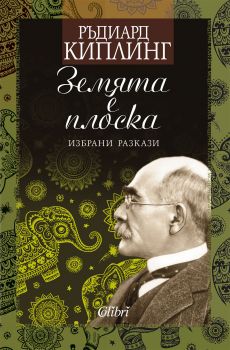 РЪДИАРД
КИПЛИНГ

Земята е плоска

ИЗБРАНИ РАЗКАЗИ

Colibri